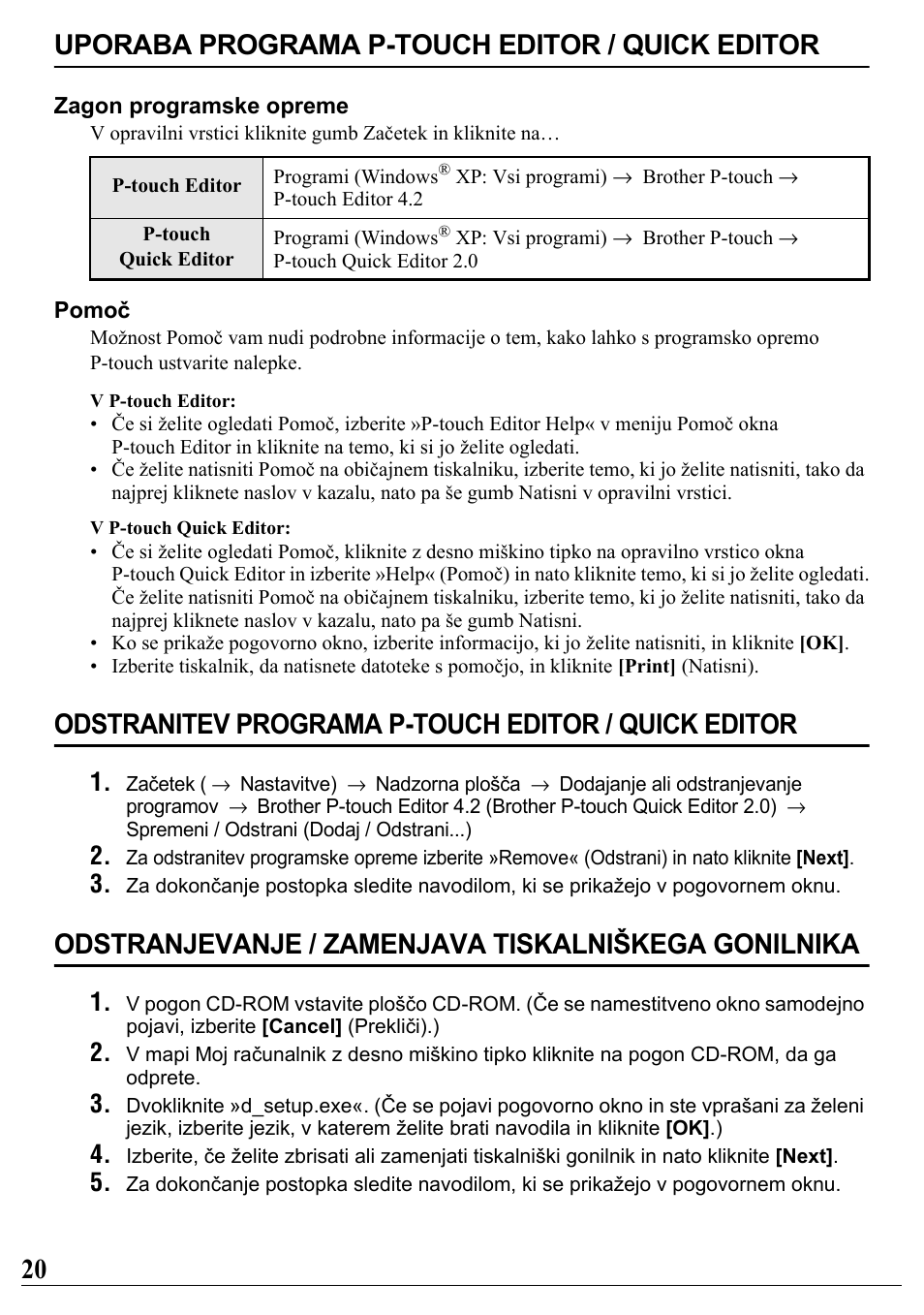 UPORABA PROGRAMA P-TOUCH EDITOR / QUICK EDITOR

Zagon programske opreme

V opravilni vrstici kliknite gumb Začetek in kliknite na…

| P-touch Editor | Programi (Windows® XP: Vsi programi) → Brother P-touch → P-touch Editor 4.2 |
|---|---|
| P-touch Quick Editor | Programi (Windows® XP: Vsi programi) → Brother P-touch → P-touch Quick Editor 2.0 |

Pomoč

Možnost Pomoč vam nudi podrobne informacije o tem, kako lahko s programsko opremo P-touch ustvarite nalepke.

V P-touch Editor:
• Če si želite ogledati Pomoč, izberite »P-touch Editor Help« v meniju Pomoč okna P-touch Editor in kliknite na temo, ki si jo želite ogledati.
• Če želite natisniti Pomoč na običajnem tiskalniku, izberite temo, ki jo želite natisniti, tako da najprej kliknete naslov v kazalu, nato pa še gumb Natisni v opravilni vrstici.

V P-touch Quick Editor:
• Če si želite ogledati Pomoč, kliknite z desno miškino tipko na opravilno vrstico okna P-touch Quick Editor in izberite »Help« (Pomoč) in nato kliknite temo, ki si jo želite ogledati. Če želite natisniti Pomoč na običajnem tiskalniku, izberite temo, ki jo želite natisniti, tako da najprej kliknete naslov v kazalu, nato pa še gumb Natisni.
• Ko se prikaže pogovorno okno, izberite informacijo, ki jo želite natisniti, in kliknite [OK].
• Izberite tiskalnik, da natisnete datoteke s pomočjo, in kliknite [Print] (Natisni).

ODSTRANITEV PROGRAMA P-TOUCH EDITOR / QUICK EDITOR

1. Začetek ( → Nastavitve) → Nadzorna plošča → Dodajanje ali odstranjevanje programov → Brother P-touch Editor 4.2 (Brother P-touch Quick Editor 2.0) → Spremeni / Odstrani (Dodaj / Odstrani...)
2. Za odstranitev programske opreme izberite »Remove« (Odstrani) in nato kliknite [Next].
3. Za dokončanje postopka sledite navodilom, ki se prikažejo v pogovornem oknu.

ODSTRANJEVANJE / ZAMENJAVA TISKALNIŠKEGA GONILNIKA

1. V pogon CD-ROM vstavite ploščo CD-ROM. (Če se namestitveno okno samodejno pojavi, izberite [Cancel] (Prekliči).)
2. V mapi Moj računalnik z desno miškino tipko kliknite na pogon CD-ROM, da ga odprete.
3. Dvokliknite »d_setup.exe«. (Če se pojavi pogovorno okno in ste vprašani za želeni jezik, izberite jezik, v katerem želite brati navodila in kliknite [OK].)
4. Izberite, če želite zbrisati ali zamenjati tiskalniški gonilnik in nato kliknite [Next].
5. Za dokončanje postopka sledite navodilom, ki se prikažejo v pogovornem oknu.

20